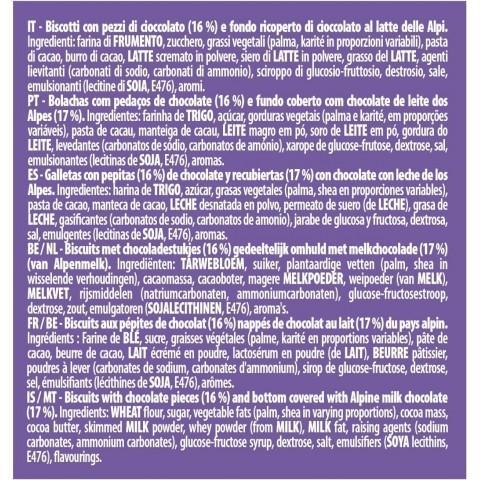 IT - Biscotti con pezzi di cioccolato (16 %) e fondo ricoperto di cioccolato al latte delle Alpi. Ingredienti: farina di FRUMENTO, zucchero, grassi vegetali (palma, karité in proporzioni variabili), pasta di cacao, burro di cacao, LATTE scremato in polvere, siero di LATTE in polvere, grasso del LATTE, agenti lievitanti (carbonati di sodio, carbonati di ammonio), sciroppo di glucosio-fruttosio, destrosio, sale, emulsionanti (lecitine di SOIA, E476), aromi.

PT - Bolachas com pedaços de chocolate (16 %) e fundo coberto com chocolate de leite dos Alpes (17 %). Ingredientes: farinha de TRIGO, açúcar, gorduras vegetais (palma e karité, em proporções variáveis), pasta de cacau, manteiga de cacau, LEITE magro em pó, soro de LEITE em pó, gordura do LEITE, levedantes (carbonatos de sódio, carbonatos de amónio), xarope de glucose-frutose, dextrose, sal, emulsionantes (lecitinas de SOJA, E476), aromas.

ES - Galletas con pepitas (16 %) de chocolate y recubiertas (17 %) con chocolate con leche de los Alpes. Ingredientes: harina de TRIGO, azúcar, grasas vegetales (palma, shea en proporciones variables), pasta de cacao, manteca de cacao, LECHE desnatada en polvo, permeato de suero (de LECHE), grasa de LECHE, gasificantes (carbonatos de sodio, carbonatos de amonio), jarabe de glucosa y fructosa, dextrosa, sal, emulgentes (lecitinas de SOJA, E476), aromas.

BE / NL - Biscuits met chocoladestukjes (16 %) gedeeltelijk omhuld met melkchocolade (17 %) (van Alpenmelk). Ingrediënten: TARWEBLOEM, suiker, plantaardige vetten (palm, shea in wisselende verhoudingen), cacaomassa, cacaoboter, magere MELKPOEDER, weipoeder (van MELK), MELKVET, rijsmiddelen (natriumcarbonaten, ammoniumcarbonaten), glucose-fructosestroop, dextrose, zout, emulgatoren (SOJALECITHINEN, E476), aroma's.

FR / BE - Biscuits aux pépites de chocolat (16 %) nappés de chocolat au lait (17 %) du pays alpin. Ingrédients : Farine de BLÉ, sucre, graisses végétales (palme, karité en proportions variables), pâte de cacao, beurre de cacao, LAIT écrémé en poudre, lactosérum en poudre (de LAIT), BEURRE pâtissier, poudres à lever (carbonates de sodium, carbonates d'ammonium), sirop de glucose-fructose, dextrose, sel, émulsifiants (lécithines de SOJA, E476), arômes.

IS / MT - Biscuits with chocolate pieces (16 %) and bottom covered with Alpine milk chocolate (17 %). Ingredients: WHEAT flour, sugar, vegetable fats (palm, shea in varying proportions), cocoa mass, cocoa butter, skimmed MILK powder, whey powder (from MILK), MILK fat, raising agents (sodium carbonates, ammonium carbonates), glucose-fructose syrup, dextrose, salt, emulsifiers (SOYA lecithins, E476), flavourings.